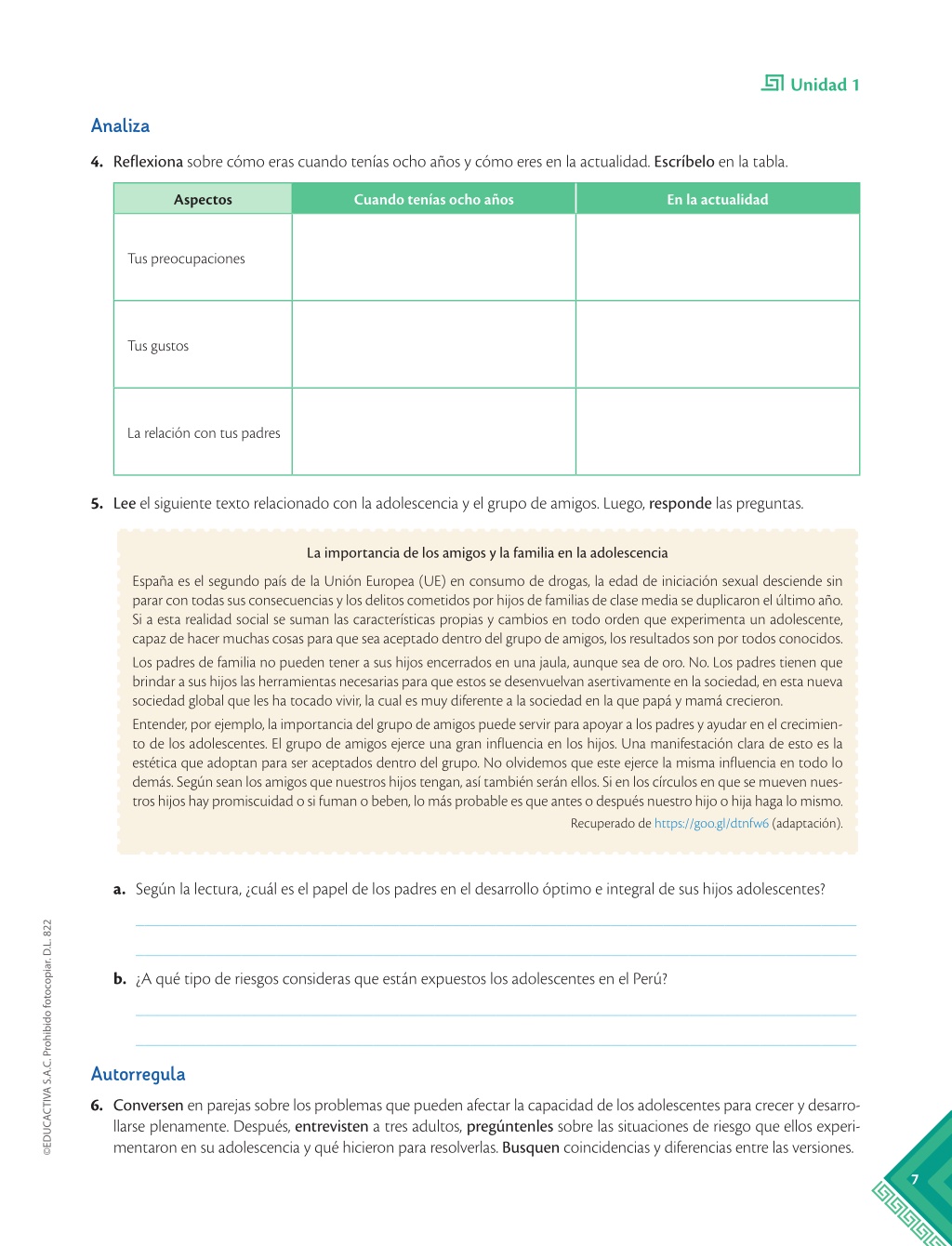 Unidad 1

Analiza

4. Reflexiona sobre cómo eras cuando tenías ocho años y cómo eres en la actualidad. Escríbelo en la tabla.

| Aspectos | Cuando tenías ocho años | En la actualidad |
|---|---|---|
| Tus preocupaciones | | |
| Tus gustos | | |
| La relación con tus padres | | |

5. Lee el siguiente texto relacionado con la adolescencia y el grupo de amigos. Luego, responde las preguntas.

La importancia de los amigos y la familia en la adolescencia

España es el segundo país de la Unión Europea (UE) en consumo de drogas, la edad de iniciación sexual desciende sin parar con todas sus consecuencias y los delitos cometidos por hijos de familias de clase media se duplicaron el último año. Si a esta realidad social se suman las características propias y cambios en todo orden que experimenta un adolescente, capaz de hacer muchas cosas para que sea aceptado dentro del grupo de amigos, los resultados son por todos conocidos.

Los padres de familia no pueden tener a sus hijos encerrados en una jaula, aunque sea de oro. No. Los padres tienen que brindar a sus hijos las herramientas necesarias para que estos se desenvuelvan asertivamente en la sociedad, en esta nueva sociedad global que les ha tocado vivir, la cual es muy diferente a la sociedad en la que papá y mamá crecieron.

Entender, por ejemplo, la importancia del grupo de amigos puede servir para apoyar a los padres y ayudar en el crecimiento de los adolescentes. El grupo de amigos ejerce una gran influencia en los hijos. Una manifestación clara de esto es la estética que adoptan para ser aceptados dentro del grupo. No olvidemos que este ejerce la misma influencia en todo lo demás. Según sean los amigos que nuestros hijos tengan, así también serán ellos. Si en los círculos en que se mueven nuestros hijos hay promiscuidad o si fuman o beben, lo más probable es que antes o después nuestro hijo o hija haga lo mismo.

Recuperado de https://goo.gl/dtnfw6 (adaptación).

a. Según la lectura, ¿cuál es el papel de los padres en el desarrollo óptimo e integral de sus hijos adolescentes?

b. ¿A qué tipo de riesgos consideras que están expuestos los adolescentes en el Perú?

Autorregula

6. Conversen en parejas sobre los problemas que pueden afectar la capacidad de los adolescentes para crecer y desarrollarse plenamente. Después, entrevisten a tres adultos, pregúntenles sobre las situaciones de riesgo que ellos experimentaron en su adolescencia y qué hicieron para resolverlas. Busquen coincidencias y diferencias entre las versiones.

©EDUCACTIVA S.A.C. Prohibido fotocopiar. D.L. 822

7